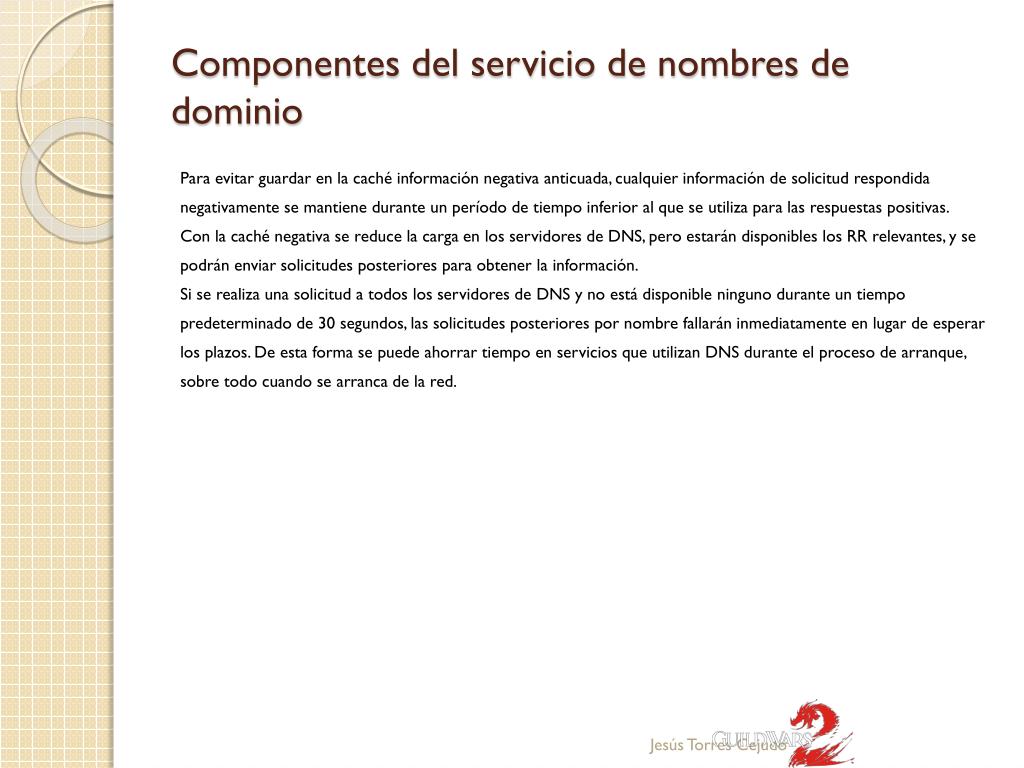 Componentes del servicio de nombres de dominio

Para evitar guardar en la caché información negativa anticuada, cualquier información de solicitud respondida negativamente se mantiene durante un período de tiempo inferior al que se utiliza para las respuestas positivas.
Con la caché negativa se reduce la carga en los servidores de DNS, pero estarán disponibles los RR relevantes, y se podrán enviar solicitudes posteriores para obtener la información.
Si se realiza una solicitud a todos los servidores de DNS y no está disponible ninguno durante un tiempo predeterminado de 30 segundos, las solicitudes posteriores por nombre fallarán inmediatamente en lugar de esperar los plazos. De esta forma se puede ahorrar tiempo en servicios que utilizan DNS durante el proceso de arranque, sobre todo cuando se arranca de la red.

Jesús Torres Cejudo

GUILDWARS 2